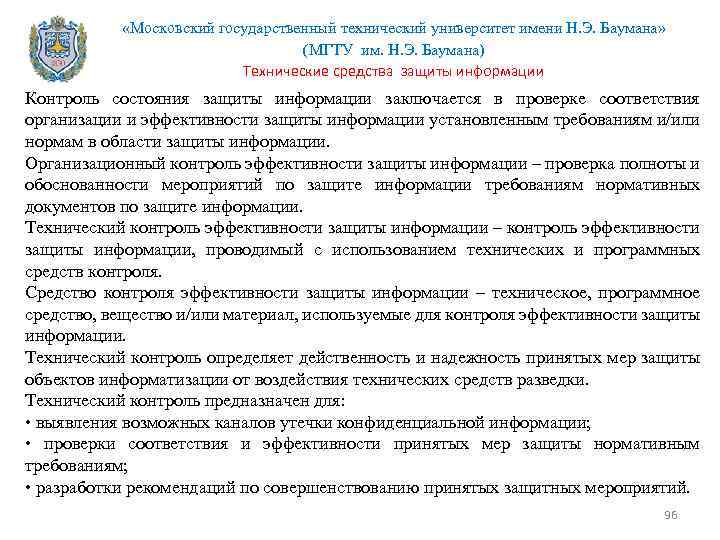 «Московский государственный технический университет имени Н.Э. Баумана»
(МГТУ им. Н.Э. Баумана)
Технические средства защиты информации

Контроль состояния защиты информации заключается в проверке соответствия организации и эффективности защиты информации установленным требованиям и/или нормам в области защиты информации.
Организационный контроль эффективности защиты информации – проверка полноты и обоснованности мероприятий по защите информации требованиям нормативных документов по защите информации.
Технический контроль эффективности защиты информации – контроль эффективности защиты информации, проводимый с использованием технических и программных средств контроля.
Средство контроля эффективности защиты информации – техническое, программное средство, вещество и/или материал, используемые для контроля эффективности защиты информации.
Технический контроль определяет действенность и надежность принятых мер защиты объектов информатизации от воздействия технических средств разведки.
Технический контроль предназначен для:
• выявления возможных каналов утечки конфиденциальной информации;
• проверки соответствия и эффективности принятых мер защиты нормативным требованиям;
• разработки рекомендаций по совершенствованию принятых защитных мероприятий.

96